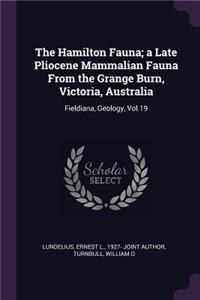 The Hamilton Fauna; a Late Pliocene Mammalian Fauna From the Grange Burn, Victoria, Australia

Fieldiana, Geology, Vol.19

Scholar SELECT

LUNDELIUS, ERNEST L., 1927- JOINT AUTHOR, TURNBULL, WILLIAM D